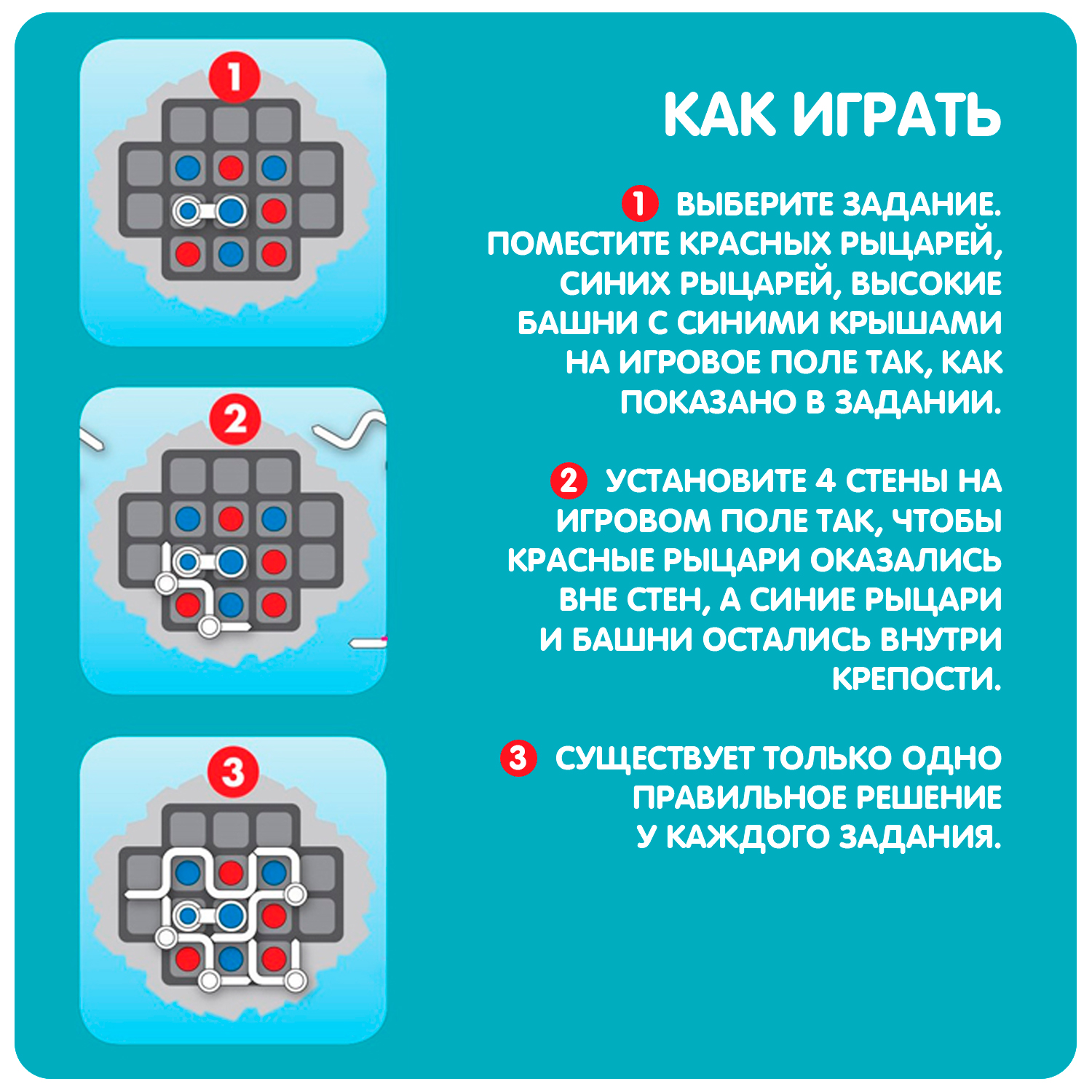 1

2

3

КАК ИГРАТЬ

1 ВЫБЕРИТЕ ЗАДАНИЕ. ПОМЕСТИТЕ КРАСНЫХ РЫЦАРЕЙ, СИНИХ РЫЦАРЕЙ, ВЫСОКИЕ БАШНИ С СИНИМИ КРЫШАМИ НА ИГРОВОЕ ПОЛЕ ТАК, КАК ПОКАЗАНО В ЗАДАНИИ.

2 УСТАНОВИТЕ 4 СТЕНЫ НА ИГРОВОМ ПОЛЕ ТАК, ЧТОБЫ КРАСНЫЕ РЫЦАРИ ОКАЗАЛИСЬ ВНЕ СТЕН, А СИНИЕ РЫЦАРИ И БАШНИ ОСТАЛИСЬ ВНУТРИ КРЕПОСТИ.

3 СУЩЕСТВУЕТ ТОЛЬКО ОДНО ПРАВИЛЬНОЕ РЕШЕНИЕ У КАЖДОГО ЗАДАНИЯ.